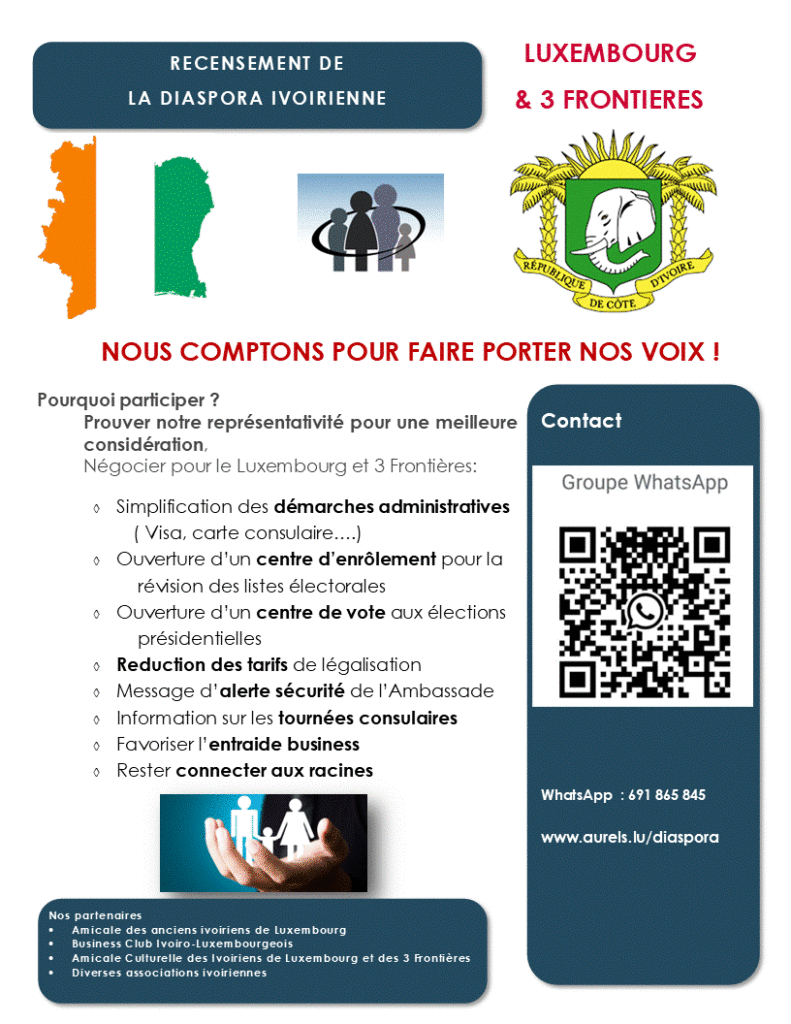 RECENSEMENT DE
LA DIASPORA IVOIRIENNE

LUXEMBOURG
& 3 FRONTIERES

RÉPUBLIQUE DE CÔTE D'IVOIRE

NOUS COMPTONS POUR FAIRE PORTER NOS VOIX !

Pourquoi participer ?
Prouver notre représentativité pour une meilleure considération,
Négocier pour le Luxembourg et 3 Frontières:

◊ Simplification des démarches administratives ( Visa, carte consulaire….)
◊ Ouverture d'un centre d'enrôlement pour la révision des listes électorales
◊ Ouverture d'un centre de vote aux élections présidentielles
◊ Reduction des tarifs de légalisation
◊ Message d'alerte sécurité de l'Ambassade
◊ Information sur les tournées consulaires
◊ Favoriser l'entraide business
◊ Rester connecter aux racines

Contact

Groupe WhatsApp

WhatsApp : 691 865 845

www.aurels.lu/diaspora

Nos partenaires
• Amicale des anciens ivoiriens de Luxembourg
• Business Club Ivoiro-Luxembourgeois
• Amicale Culturelle des Ivoiriens de Luxembourg et des 3 Frontières
• Diverses associations ivoiriennes